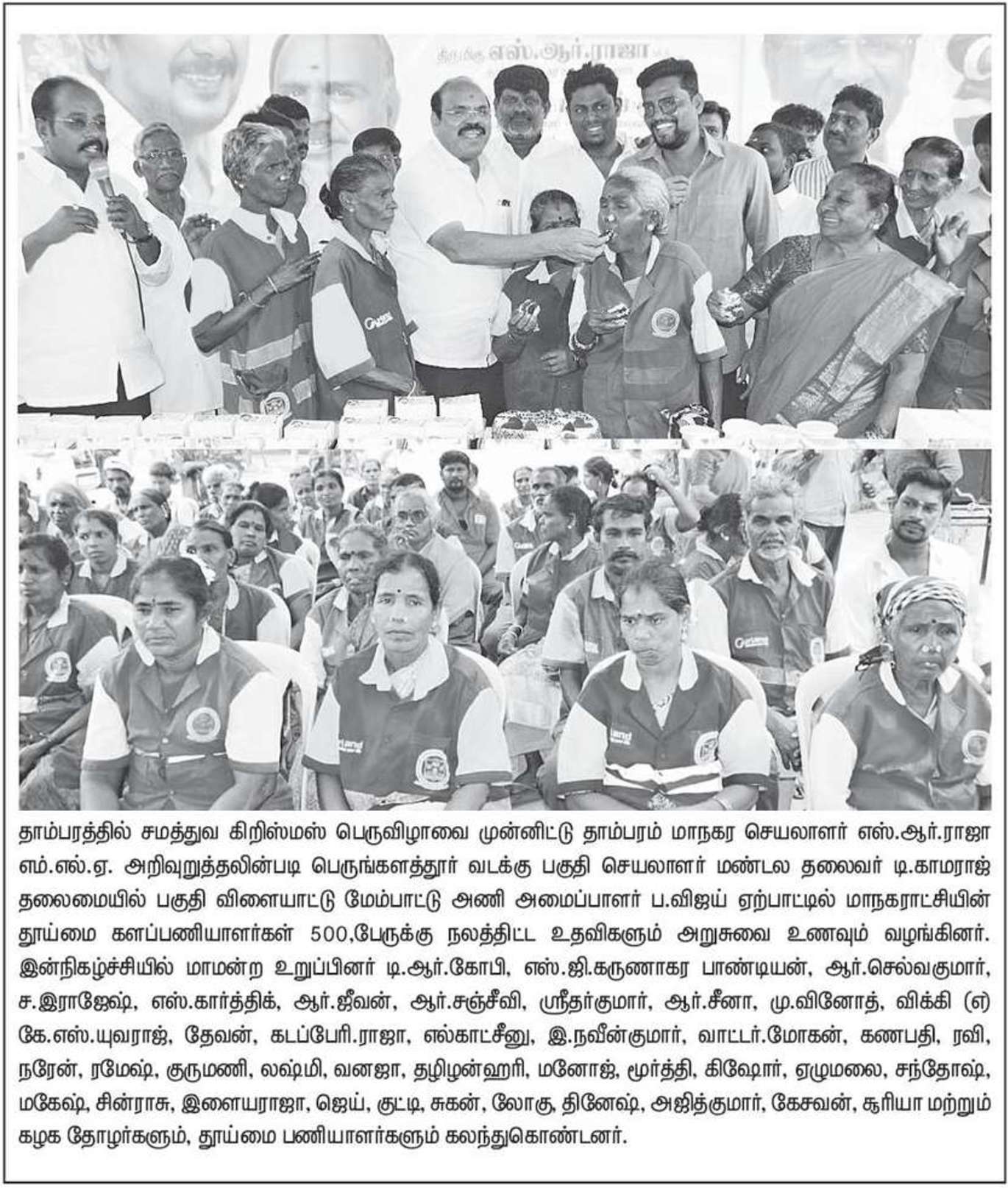 திருமிகு எஸ்.ஆர்.ராஜா

தாம்பரத்தில் சமத்துவ கிறிஸ்மஸ் பெருவிழாவை முன்னிட்டு தாம்பரம் மாநகர செயலாளர் எஸ்.ஆர்.ராஜா எம்.எல்.ஏ. அறிவுறுத்தலின்படி பெருங்களத்தூர் வடக்கு பகுதி செயலாளர் மண்டல தலைவர் டி.காமராஜ் தலைமையில் பகுதி விளையாட்டு மேம்பாட்டு அணி அமைப்பாளர் ப.விஜய் ஏற்பாட்டில் மாநகராட்சியின் தூய்மை களப்பணியாளர்கள் 500,பேருக்கு நலத்திட்ட உதவிகளும் அறுசுவை உணவும் வழங்கினர். இன்நிகழ்ச்சியில் மாமன்ற உறுப்பினர் டி.ஆர்.கோபி, எஸ்.ஜி.கருணாகர பாண்டியன், ஆர்.செல்வகுமார், ச.இராஜேஷ், எஸ்.கார்த்திக், ஆர்.ஜீவன், ஆர்.சஞ்சீவி, ஸ்ரீதர்குமார், ஆர்.சீனா, மு.வினோத், விக்கி (எ) கே.எஸ்.யுவராஜ், தேவன், கடப்பேரி.ராஜா, எல்காட்சீனு, இ.நவீன்குமார், வாட்டர்.மோகன், கணபதி, ரவி, நரேன், ரமேஷ், குருமணி, லஷ்மி, வனஜா, தமிழன்ஹரி, மனோஜ், மூர்த்தி, கிஷோர், ஏழுமலை, சந்தோஷ், மகேஷ், சின்ராசு, இளையராஜா, ஜெய், குட்டி, சுகன், லோகு, தினேஷ், அஜித்குமார், கேசவன், சூரியா மற்றும் கழக தோழர்களும், தூய்மை பணியாளர்களும் கலந்துகொண்டனர்.